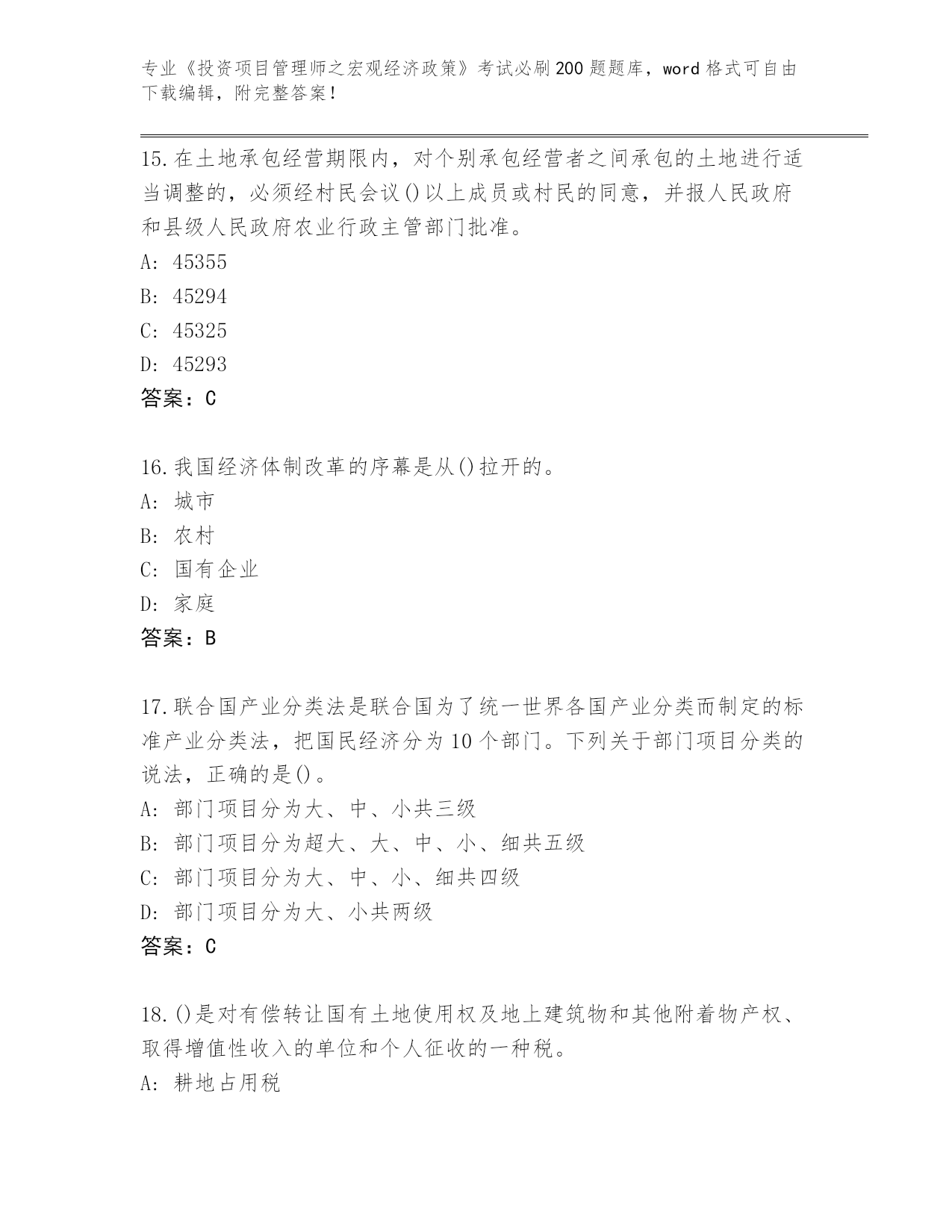 专业《投资项目管理师之宏观经济政策》考试必刷200题题库，word格式可自由下载编辑，附完整答案！

15.在土地承包经营期限内，对个别承包经营者之间承包的土地进行适当调整的，必须经村民会议()以上成员或村民的同意，并报人民政府和县级人民政府农业行政主管部门批准。
A: 45355
B: 45294
C: 45325
D: 45293
答案：C

16.我国经济体制改革的序幕是从()拉开的。
A: 城市
B: 农村
C: 国有企业
D: 家庭
答案：B

17.联合国产业分类法是联合国为了统一世界各国产业分类而制定的标准产业分类法，把国民经济分为10个部门。下列关于部门项目分类的说法，正确的是()。
A: 部门项目分为大、中、小共三级
B: 部门项目分为超大、大、中、小、细共五级
C: 部门项目分为大、中、小、细共四级
D: 部门项目分为大、小共两级
答案：C

18.()是对有偿转让国有土地使用权及地上建筑物和其他附着物产权、取得增值性收入的单位和个人征收的一种税。
A: 耕地占用税